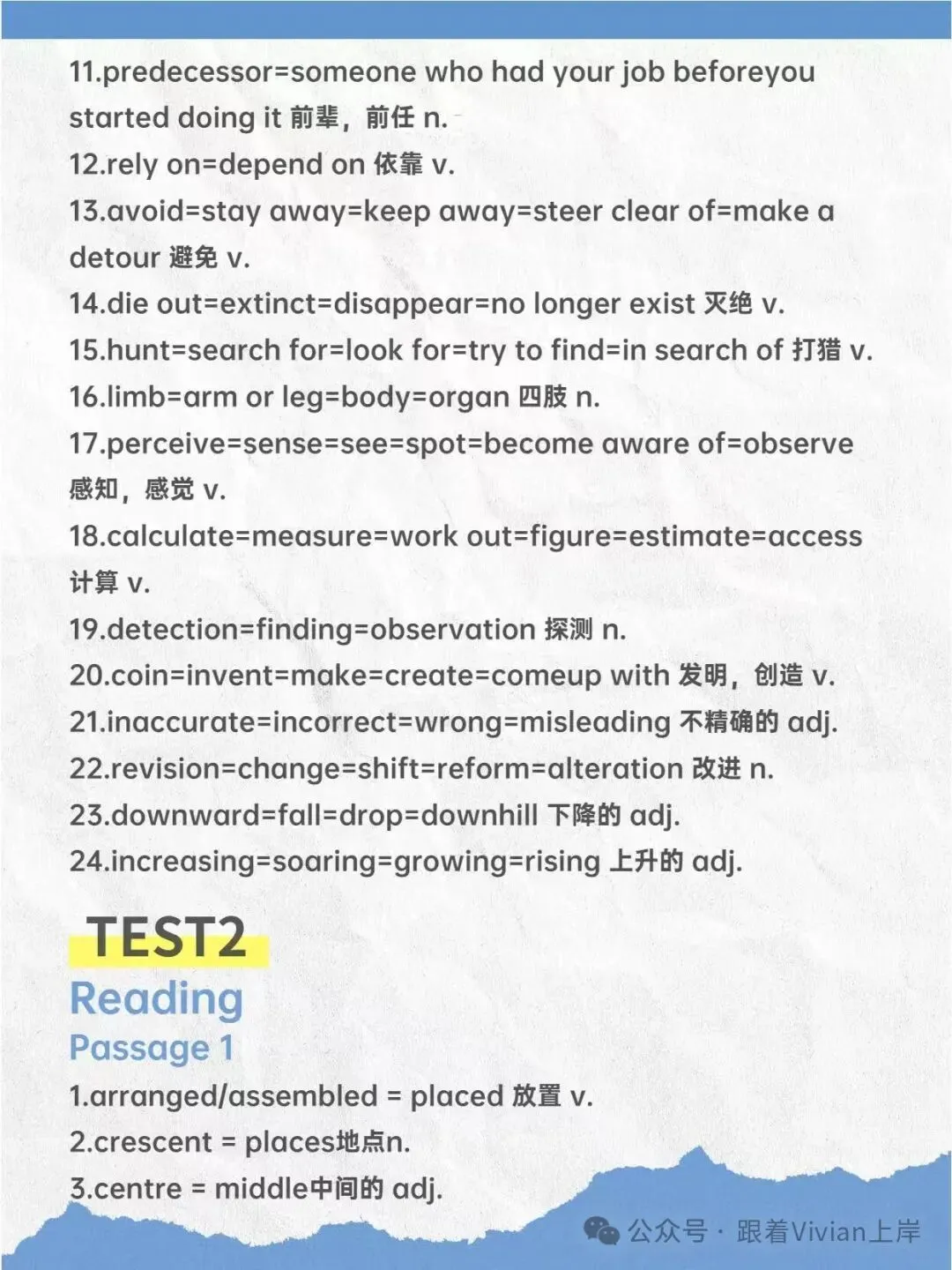 11.predecessor=someone who had your job beforeyou started doing it 前辈，前任 n.
12.rely on=depend on 依靠 v.
13.avoid=stay away=keep away=steer clear of=make a detour 避免 v.
14.die out=extinct=disappear=no longer exist 灭绝 v.
15.hunt=search for=look for=try to find=in search of 打猎 v.
16.limb=arm or leg=body=organ 四肢 n.
17.perceive=sense=see=spot=become aware of=observe 感知，感觉 v.
18.calculate=measure=work out=figure=estimate=access 计算 v.
19.detection=finding=observation 探测 n.
20.coin=invent=make=create=comeup with 发明，创造 v.
21.inaccurate=incorrect=wrong=misleading 不精确的 adj.
22.revision=change=shift=reform=alteration 改进 n.
23.downward=fall=drop=downhill 下降的 adj.
24.increasing=soaring=growing=rising 上升的 adj.

TEST2
Reading
Passage 1
1.arranged/assembled = placed 放置 v.
2.crescent = places地点n.
3.centre = middle中间的 adj.

公众号 · 跟着Vivian上岸